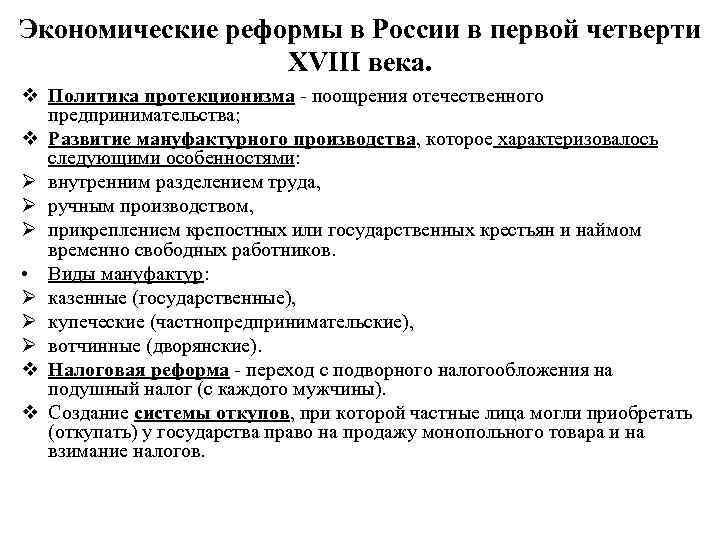 Экономические реформы в России в первой четверти XVIII века.

❖ Политика протекционизма - поощрения отечественного предпринимательства;

❖ Развитие мануфактурного производства, которое характеризовалось следующими особенностями:

➢ внутренним разделением труда,

➢ ручным производством,

➢ прикреплением крепостных или государственных крестьян и наймом временно свободных работников.

• Виды мануфактур:

➢ казенные (государственные),

➢ купеческие (частнопредпринимательские),

➢ вотчинные (дворянские).

❖ Налоговая реформа - переход с подворного налогообложения на подушный налог (с каждого мужчины).

❖ Создание системы откупов, при которой частные лица могли приобретать (откупать) у государства право на продажу монопольного товара и на взимание налогов.